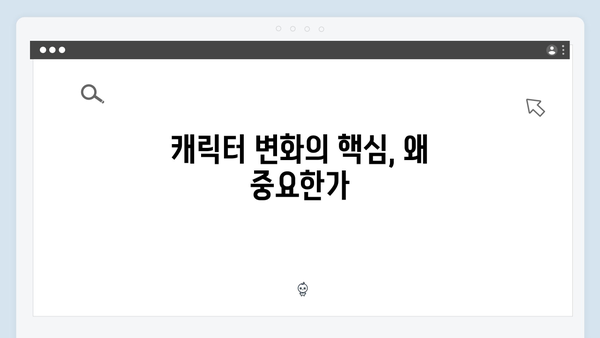 캐릭터 변화의 핵심, 왜 중요한가